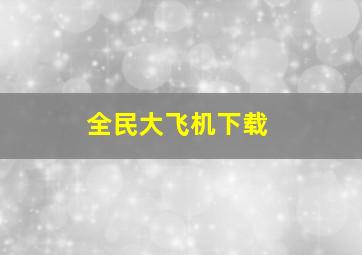 全民大飞机下载